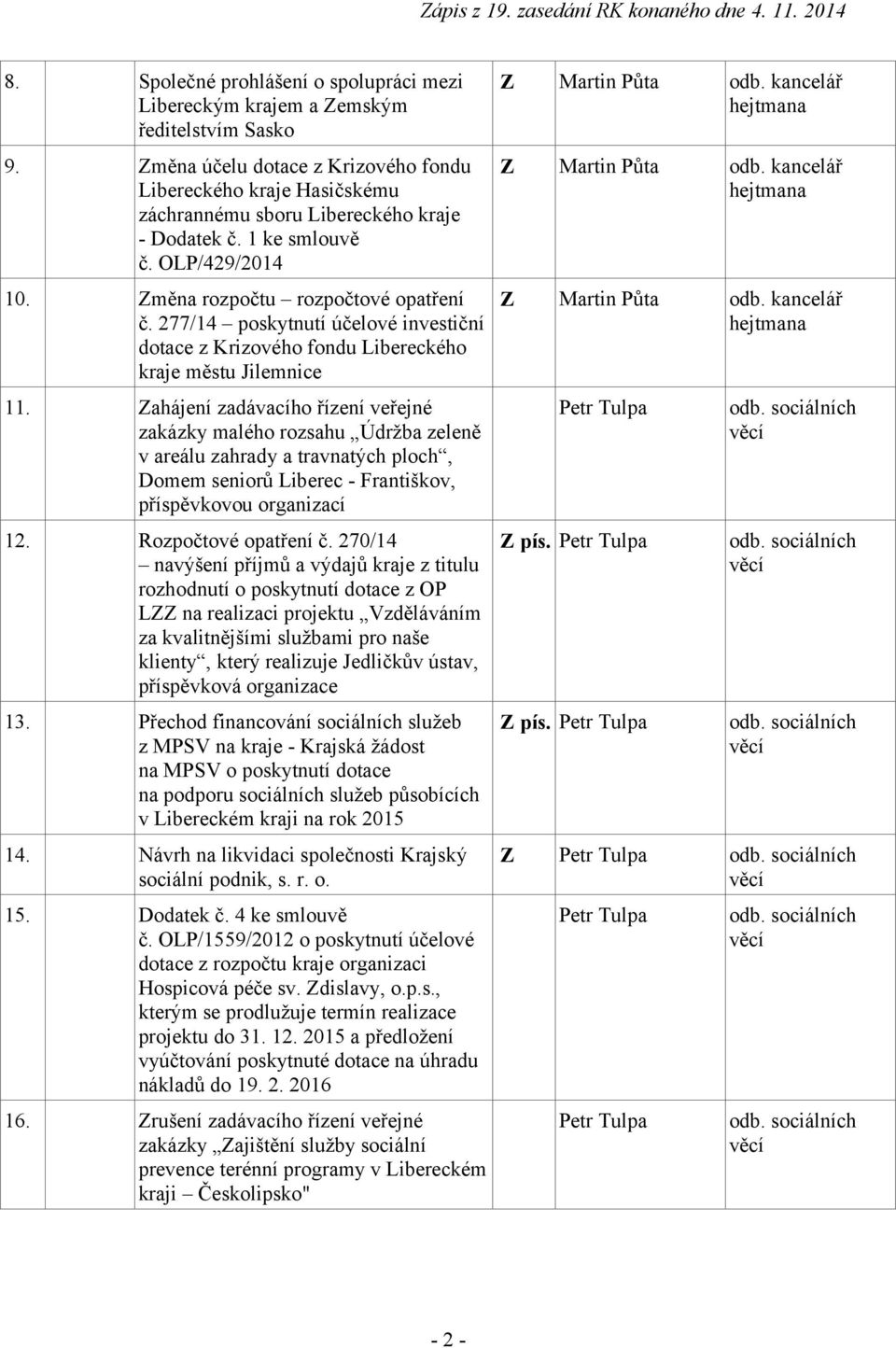 Zápis z 19. zasedání RK konaného dne 4. 11. 2014

| | | | | |
|---|---|---|---|---|
| 8. | Společné prohlášení o spolupráci mezi Libereckým krajem a Zemským ředitelstvím Sasko | Z | Martin Půta | odb. kancelář hejtmana |
| 9. | Změna účelu dotace z Krizového fondu Libereckého kraje Hasičskému záchrannému sboru Libereckého kraje - Dodatek č. 1 ke smlouvě č. OLP/429/2014 | Z | Martin Půta | odb. kancelář hejtmana |
| 10. | Změna rozpočtu – rozpočtové opatření č. 277/14 – poskytnutí účelové investiční dotace z Krizového fondu Libereckého kraje městu Jilemnice | Z | Martin Půta | odb. kancelář hejtmana |
| 11. | Zahájení zadávacího řízení veřejné zakázky malého rozsahu „Údržba zeleně v areálu zahrady a travnatých ploch“, Domem seniorů Liberec - Františkov, příspěvkovou organizací | | Petr Tulpa | odb. sociálních věcí |
| 12. | Rozpočtové opatření č. 270/14 – navýšení příjmů a výdajů kraje z titulu rozhodnutí o poskytnutí dotace z OP LZZ na realizaci projektu „Vzděláváním za kvalitnějšími službami pro naše klienty“, který realizuje Jedličkův ústav, příspěvková organizace | Z pís. | Petr Tulpa | odb. sociálních věcí |
| 13. | Přechod financování sociálních služeb z MPSV na kraje - Krajská žádost na MPSV o poskytnutí dotace na podporu sociálních služeb působících v Libereckém kraji na rok 2015 | Z pís. | Petr Tulpa | odb. sociálních věcí |
| 14. | Návrh na likvidaci společnosti Krajský sociální podnik, s. r. o. | Z | Petr Tulpa | odb. sociálních věcí |
| 15. | Dodatek č. 4 ke smlouvě č. OLP/1559/2012 o poskytnutí účelové dotace z rozpočtu kraje organizaci Hospicová péče sv. Zdislavy, o.p.s., kterým se prodlužuje termín realizace projektu do 31. 12. 2015 a předložení vyúčtování poskytnuté dotace na úhradu nákladů do 19. 2. 2016 | | Petr Tulpa | odb. sociálních věcí |
| 16. | Zrušení zadávacího řízení veřejné zakázky „Zajištění služby sociální prevence terénní programy v Libereckém kraji – Českolipsko" | | Petr Tulpa | odb. sociálních věcí |

- 2 -